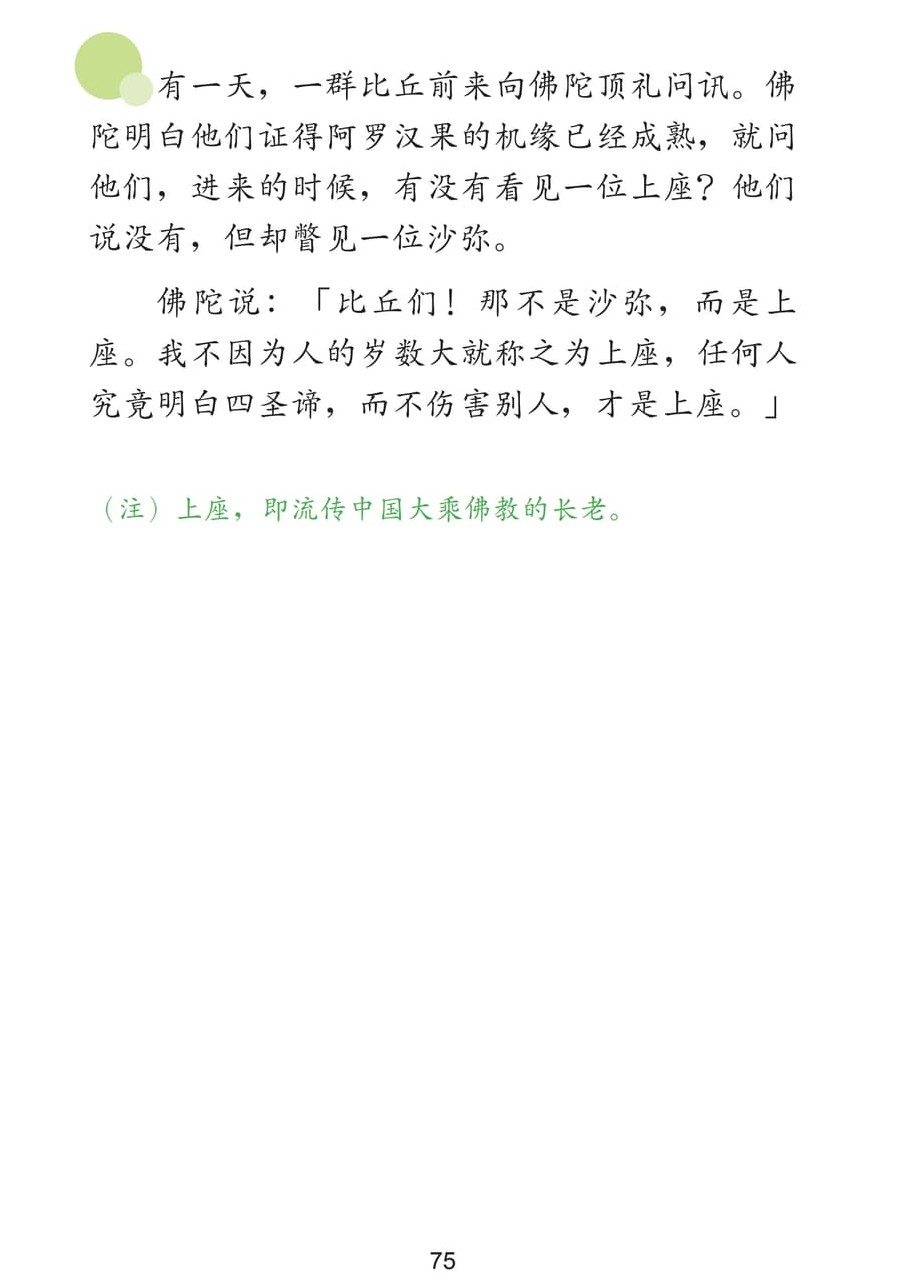 有一天，一群比丘前来向佛陀顶礼问讯。佛陀明白他们证得阿罗汉果的机缘已经成熟，就问他们，进来的时候，有没有看见一位上座？他们说没有，但却瞥见一位沙弥。

佛陀说：「比丘们！那不是沙弥，而是上座。我不因为人的岁数大就称之为上座，任何人究竟明白四圣谛，而不伤害别人，才是上座。」

（注）上座，即流传中国大乘佛教的长老。

75